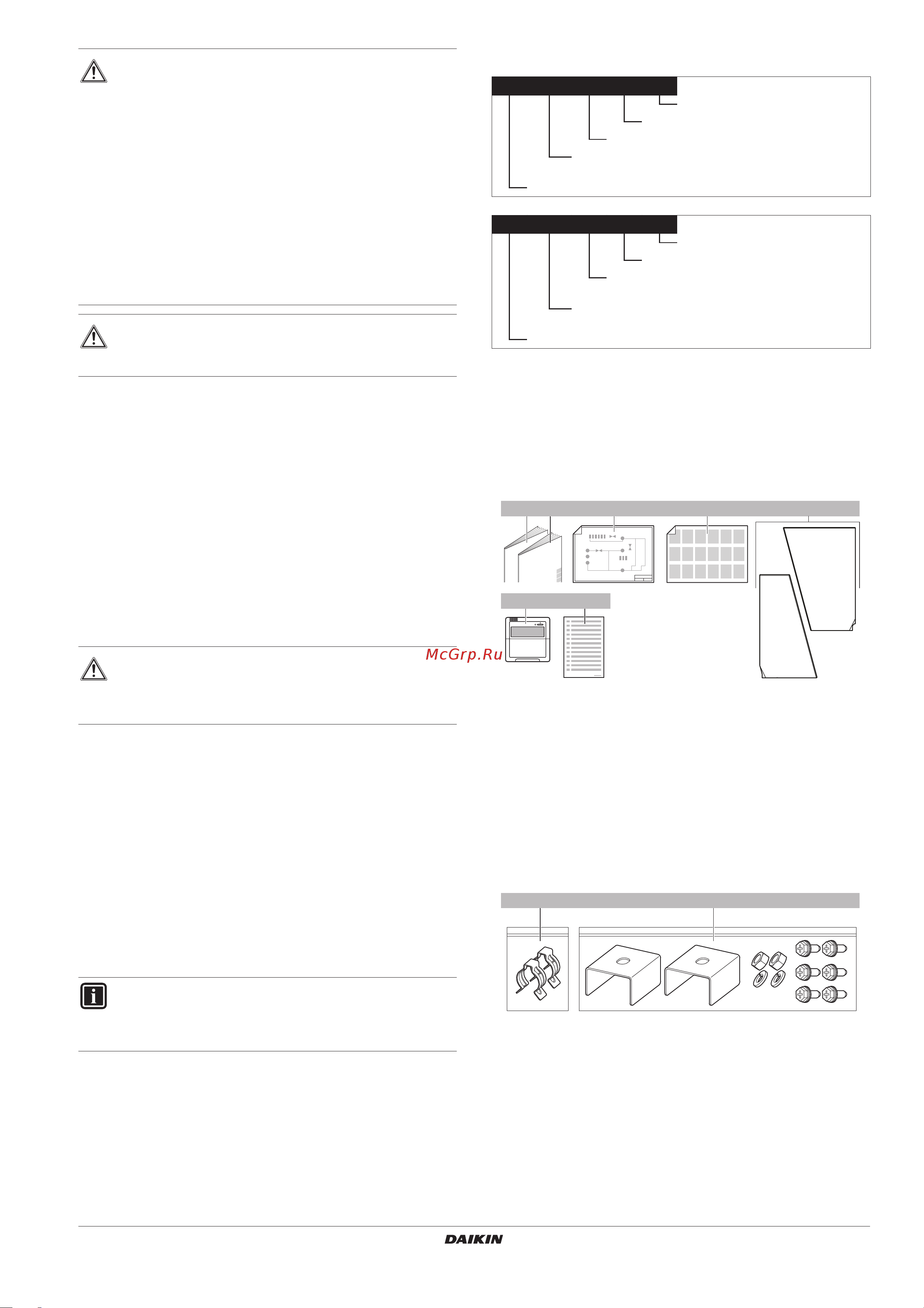 McGrp.Ru

DAIKIN